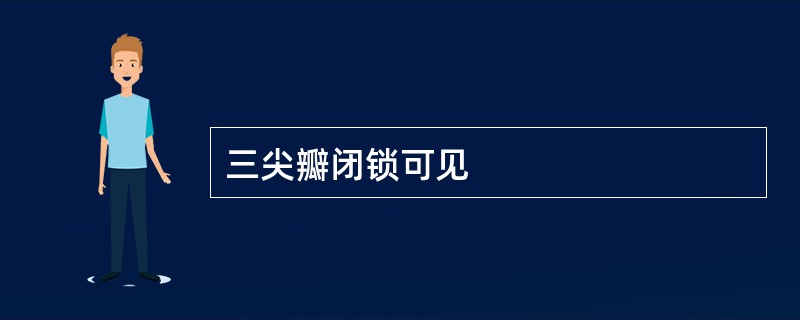 三尖瓣闭锁可见